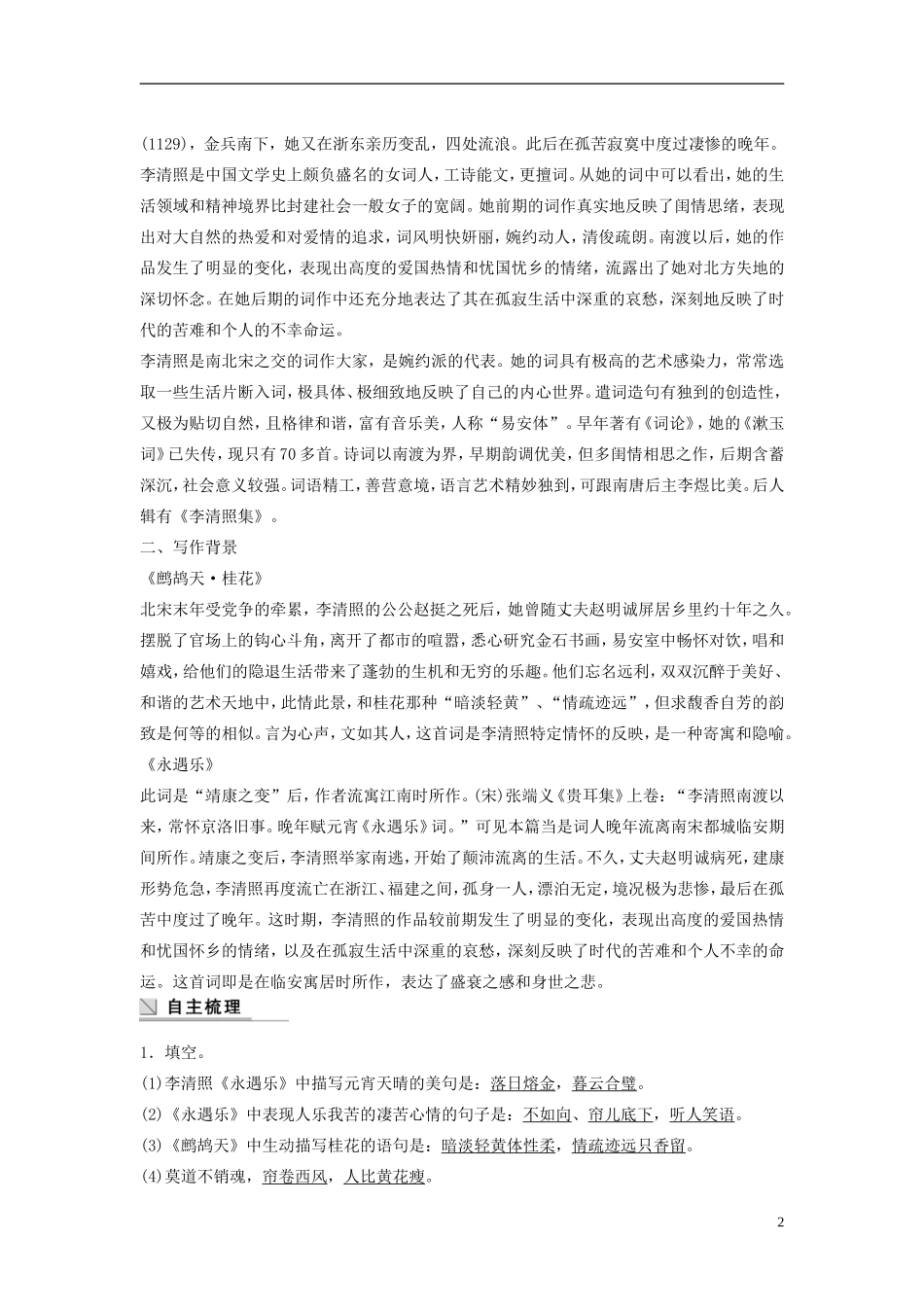 (1129)，金兵南下，她又在浙东亲历变乱，四处流浪。此后在孤苦寂寞中度过凄惨的晚年。

李清照是中国文学史上颇负盛名的女词人，工诗能文，更擅词。从她的词中可以看出，她的生活领域和精神境界比封建社会一般女子的宽阔。她前期的词作真实地反映了闺情思绪，表现出对大自然的热爱和对爱情的追求，词风明快妍丽，婉约动人，清俊疏朗。南渡以后，她的作品发生了明显的变化，表现出高度的爱国热情和忧国忧乡的情绪，流露出了她对北方失地的深切怀念。在她后期的词作中还充分地表达了其在孤寂生活中深重的哀愁，深刻地反映了时代的苦难和个人的不幸命运。

李清照是南北宋之交的词作大家，是婉约派的代表。她的词具有极高的艺术感染力，常常选取一些生活片断入词，极具体、极细致地反映了自己的内心世界。遣词造句有独到的创造性，又极为贴切自然，且格律和谐，富有音乐美，人称“易安体”。早年著有《词论》，她的《漱玉词》已失传，现只有70多首。诗词以南渡为界，早期韵调优美，但多闺情相思之作，后期含蓄深沉，社会意义较强。词语精工，善营意境，语言艺术精妙独到，可跟南唐后主李煜比美。后人辑有《李清照集》。

二、写作背景

《鹧鸪天·桂花》

北宋末年受党争的牵累，李清照的公公赵挺之死后，她曾随丈夫赵明诚屏居乡里约十年之久。摆脱了官场上的钩心斗角，离开了都市的喧嚣，悉心研究金石书画，易安室中畅怀对饮，唱和嬉戏，给他们的隐退生活带来了蓬勃的生机和无穷的乐趣。他们忘名远利，双双沉醉于美好、和谐的艺术天地中，此情此景，和桂花那种“暗淡轻黄”、“情疏迹远”，但求馥香自芳的韵致是何等的相似。言为心声，文如其人，这首词是李清照特定情怀的反映，是一种寄寓和隐喻。

《永遇乐》

此词是“靖康之变”后，作者流寓江南时所作。(宋)张端义《贵耳集》上卷：“李清照南渡以来，常怀京洛旧事。晚年赋元宵《永遇乐》词。”可见本篇当是词人晚年流离南宋都城临安期间所作。靖康之变后，李清照举家南逃，开始了颠沛流离的生活。不久，丈夫赵明诚病死，建康形势危急，李清照再度流亡在浙江、福建之间，孤身一人，漂泊无定，境况极为悲惨，最后在孤苦中度过了晚年。这时期，李清照的作品较前期发生了明显的变化，表现出高度的爱国热情和忧国怀乡的情绪，以及在孤寂生活中深重的哀愁，深刻反映了时代的苦难和个人不幸的命运。这首词即是在临安寓居时所作，表达了盛衰之感和身世之悲。

自主梳理

1．填空。

(1)李清照《永遇乐》中描写元宵天晴的美句是：落日熔金，暮云合璧。

(2)《永遇乐》中表现人乐我苦的凄苦心情的句子是：不如向、帘儿底下，听人笑语。

(3)《鹧鸪天》中生动描写桂花的语句是：暗淡轻黄体性柔，情疏迹远只香留。

(4)莫道不销魂，帘卷西风，人比黄花瘦。

2